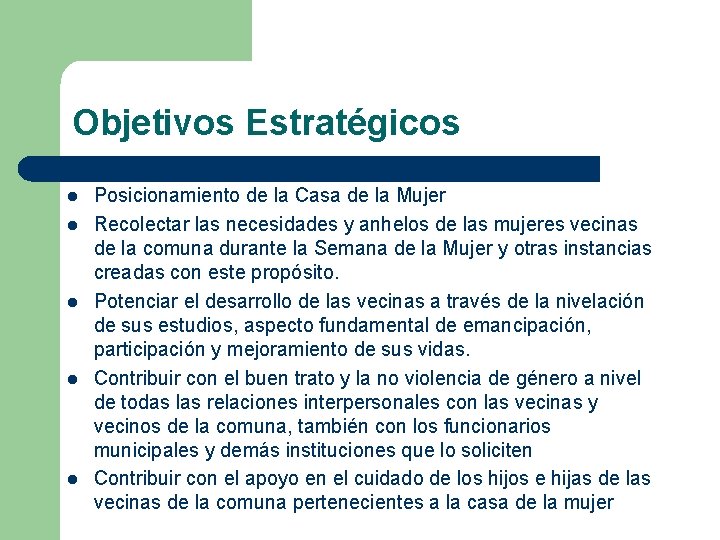 Objetivos Estratégicos

- Posicionamiento de la Casa de la Mujer
- Recolectar las necesidades y anhelos de las mujeres vecinas de la comuna durante la Semana de la Mujer y otras instancias creadas con este propósito.
- Potenciar el desarrollo de las vecinas a través de la nivelación de sus estudios, aspecto fundamental de emancipación, participación y mejoramiento de sus vidas.
- Contribuir con el buen trato y la no violencia de género a nivel de todas las relaciones interpersonales con las vecinas y vecinos de la comuna, también con los funcionarios municipales y demás instituciones que lo soliciten
- Contribuir con el apoyo en el cuidado de los hijos e hijas de las vecinas de la comuna pertenecientes a la casa de la mujer